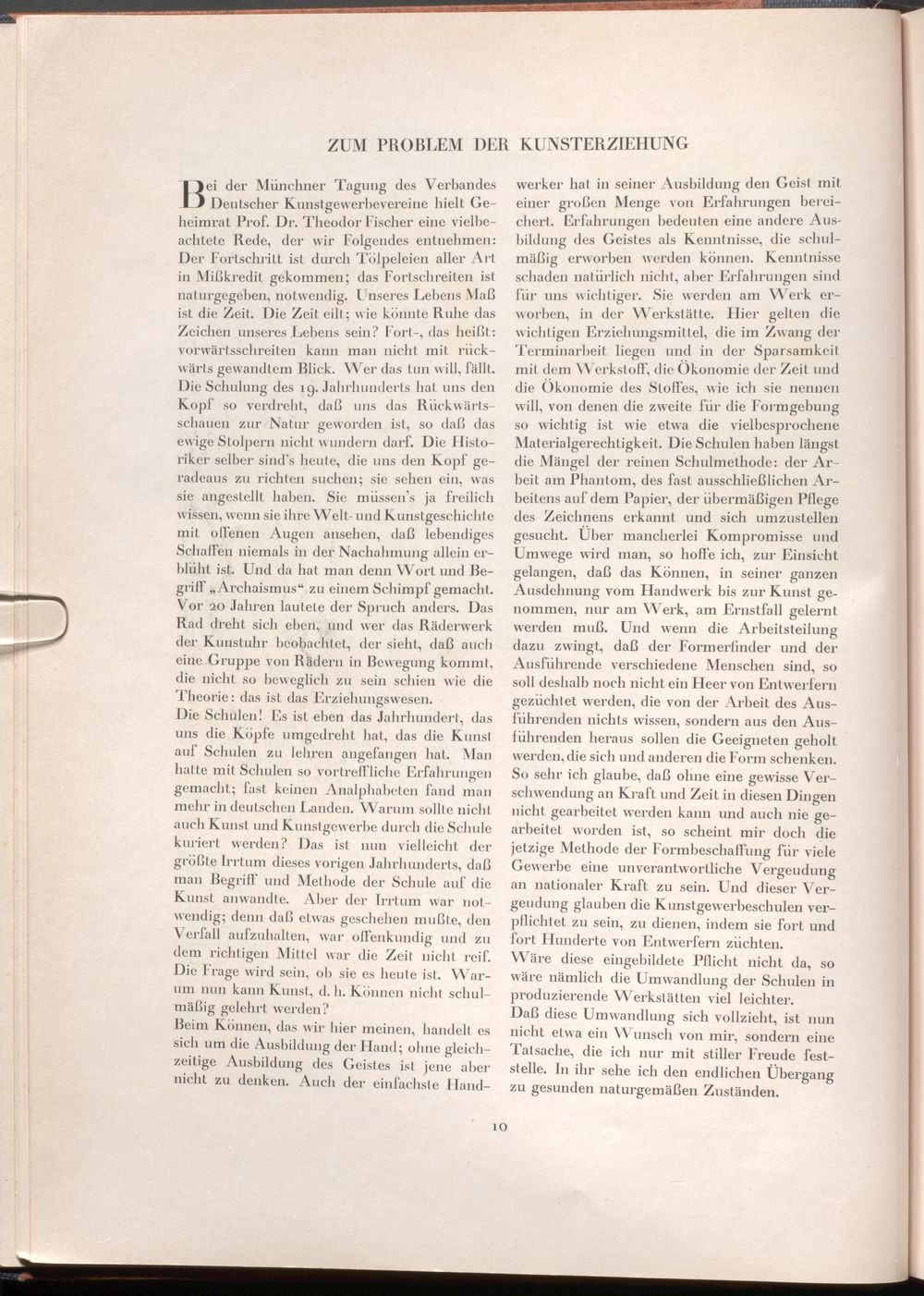 ZUM PROBLEM DER KUNSTERZIEHUNG

Bei der Münchner Tagung des Verbandes Deutscher Kunstgewerbevereine hielt Geheimrat Prof. Dr. Theodor Fischer eine vielbeachtete Rede, der wir Folgendes entnehmen: Der Fortschritt ist durch Tölpeleien aller Art in Mißkredit gekommen; das Fortschreiten ist naturgegeben, notwendig. Unseres Lebens Maß ist die Zeit. Die Zeit eilt; wie könnte Ruhe das Zeichen unseres Lebens sein? Fort-, das heißt: vorwärtsschreiten kann man nicht mit rückwärts gewandtem Blick. Wer das tun will, fällt. Die Schulung des 19. Jahrhunderts hat uns den Kopf so verdreht, daß uns das Rückwärtsschauen zur Natur geworden ist, so daß das ewige Stolpern nicht wundern darf. Die Historiker selber sind's heute, die uns den Kopf geradeaus zu richten suchen; sie sehen ein, was sie angestellt haben. Sie müssen's ja freilich wissen, wenn sie ihre Welt- und Kunstgeschichte mit offenen Augen ansehen, daß lebendiges Schaffen niemals in der Nachahmung allein erblüht ist. Und da hat man denn Wort und Begriff „Archaismus“ zu einem Schimpf gemacht. Vor 20 Jahren lautete der Spruch anders. Das Rad dreht sich eben, und wer das Räderwerk der Kunstuhr beobachtet, der sieht, daß auch eine Gruppe von Rädern in Bewegung kommt, die nicht so beweglich zu sein schien wie die Theorie: das ist das Erziehungswesen.

Die Schulen! Es ist eben das Jahrhundert, das uns die Köpfe umgedreht hat, das die Kunst auf Schulen zu lehren angefangen hat. Man hatte mit Schulen so vortreffliche Erfahrungen gemacht; fast keinen Analphabeten fand man mehr in deutschen Landen. Warum sollte nicht auch Kunst und Kunstgewerbe durch die Schule kuriert werden? Das ist nun vielleicht der größte Irrtum dieses vorigen Jahrhunderts, daß man Begriff und Methode der Schule auf die Kunst anwandte. Aber der Irrtum war notwendig; denn daß etwas geschehen mußte, den Verfall aufzuhalten, war offenkundig und zu dem richtigen Mittel war die Zeit nicht reif. Die Frage wird sein, ob sie es heute ist. Warum nun kann Kunst, d. h. Können nicht schulmäßig gelehrt werden?

Beim Können, das wir hier meinen, handelt es sich um die Ausbildung der Hand; ohne gleichzeitige Ausbildung des Geistes ist jene aber nicht zu denken. Auch der einfachste Handwerker hat in seiner Ausbildung den Geist mit einer großen Menge von Erfahrungen bereichert. Erfahrungen bedeuten eine andere Ausbildung des Geistes als Kenntnisse, die schulmäßig erworben werden können. Kenntnisse schaden natürlich nicht, aber Erfahrungen sind für uns wichtiger. Sie werden am Werk erworben, in der Werkstätte. Hier gelten die wichtigen Erziehungsmittel, die im Zwang der Terminarbeit liegen und in der Sparsamkeit mit dem Werkstoff, die Ökonomie der Zeit und die Ökonomie des Stoffes, wie ich sie nennen will, von denen die zweite für die Formgebung so wichtig ist wie etwa die vielbesprochene Materialgerechtigkeit. Die Schulen haben längst die Mängel der reinen Schulmethode: der Arbeit am Phantom, des fast ausschließlichen Arbeitens auf dem Papier, der übermäßigen Pflege des Zeichnens erkannt und sich umzustellen gesucht. Über mancherlei Kompromisse und Umwege wird man, so hoffe ich, zur Einsicht gelangen, daß das Können, in seiner ganzen Ausdehnung vom Handwerk bis zur Kunst genommen, nur am Werk, am Ernstfall gelernt werden muß. Und wenn die Arbeitsteilung dazu zwingt, daß der Formerfinder und der Ausführende verschiedene Menschen sind, so soll deshalb noch nicht ein Heer von Entwerfern gezüchtet werden, die von der Arbeit des Ausführenden nichts wissen, sondern aus den Ausführenden heraus sollen die Geeigneten geholt werden, die sich und anderen die Form schenken. So sehr ich glaube, daß ohne eine gewisse Verschwendung an Kraft und Zeit in diesen Dingen nicht gearbeitet werden kann und auch nie gearbeitet worden ist, so scheint mir doch die jetzige Methode der Formbeschaffung für viele Gewerbe eine unverantwortliche Vergeudung an nationaler Kraft zu sein. Und dieser Vergeudung glauben die Kunstgewerbeschulen verpflichtet zu sein, zu dienen, indem sie fort und fort Hunderte von Entwerfern züchten.

Wäre diese eingebildete Pflicht nicht da, so wäre nämlich die Umwandlung der Schulen in produzierende Werkstätten viel leichter.

Daß diese Umwandlung sich vollzieht, ist nun nicht etwa ein Wunsch von mir, sondern eine Tatsache, die ich nur mit stiller Freude feststelle. In ihr sehe ich den endlichen Übergang zu gesunden naturgemäßen Zuständen.

10